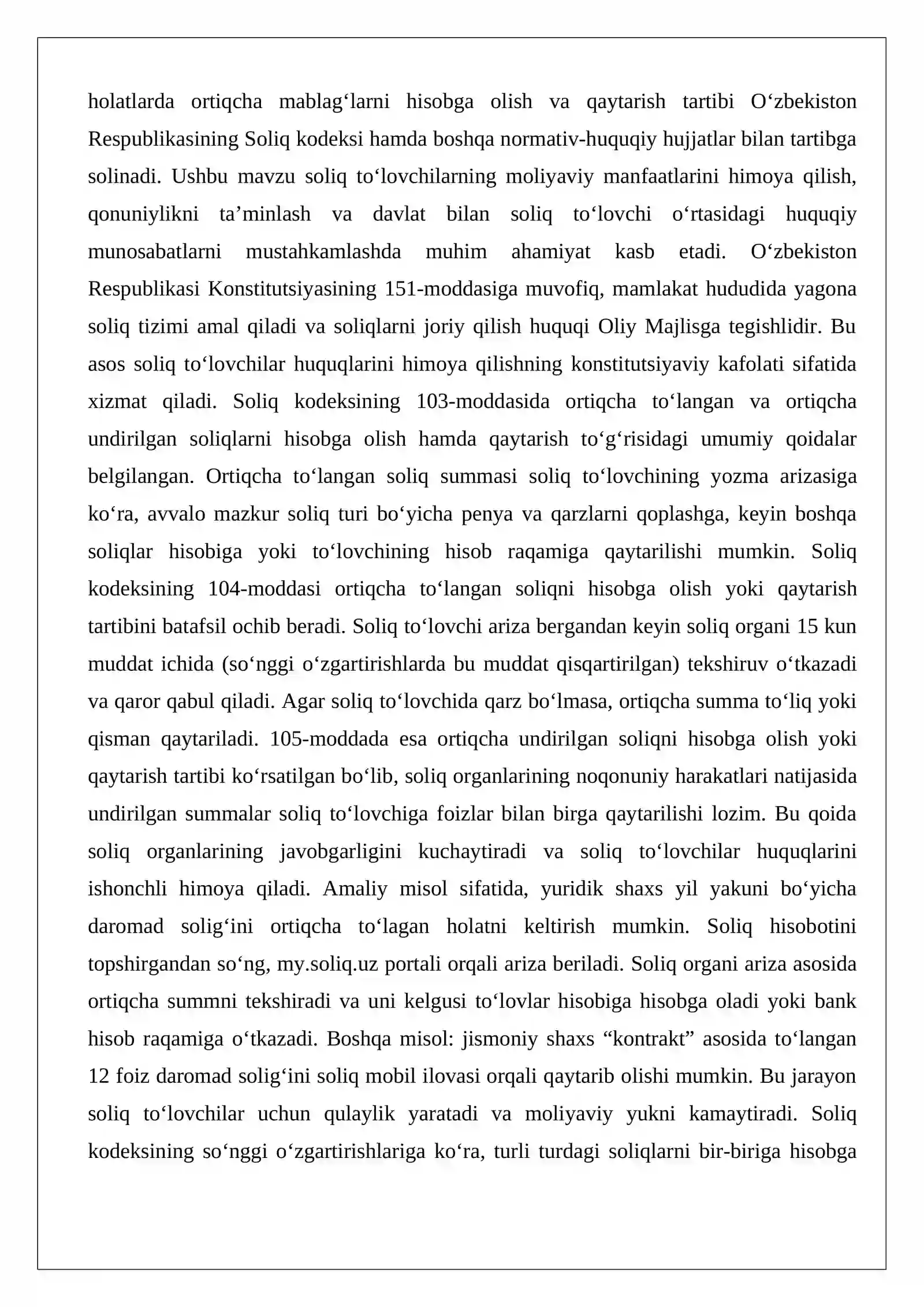 holatlarda ortiqcha mablag'larni hisobga olish va qaytarish tartibi O'zbekiston Respublikasining Soliq kodeksi hamda boshqa normativ-huquqiy hujjatlar bilan tartibga solinadi. Ushbu mavzu soliq to'lovchilarning moliyaviy manfaatlarini himoya qilish, qonuniylikni ta'minlash va davlat bilan soliq to'lovchi o'rtasidagi huquqiy munosabatlarni mustahkamlashda muhim ahamiyat kasb etadi. O'zbekiston Respublikasi Konstitutsiyasining 151-moddasiga muvofiq, mamlakat hududida yagona soliq tizimi amal qiladi va soliqlarni joriy qilish huquqi Oliy Majlisga tegishlidir. Bu asos soliq to'lovchilar huquqlarini himoya qilishning konstitutsiyaviy kafolati sifatida xizmat qiladi. Soliq kodeksining 103-moddasida ortiqcha to'langan va ortiqcha undirilgan soliqlarni hisobga olish hamda qaytarish to'g'risidagi umumiy qoidalar belgilangan. Ortiqcha to'langan soliq summasi soliq to'lovchining yozma arizasiga ko'ra, avvalo mazkur soliq turi bo'yicha penya va qarzlarni qoplashga, keyin boshqa soliqlar hisobiga yoki to'lovchining hisob raqamiga qaytarilishi mumkin. Soliq kodeksining 104-moddasi ortiqcha to'langan soliqni hisobga olish yoki qaytarish tartibini batafsil ochib beradi. Soliq to'lovchi ariza bergandan keyin soliq organi 15 kun muddat ichida (so'nggi o'zgartirishlarda bu muddat qisqartirilgan) tekshiruv o'tkazadi va qaror qabul qiladi. Agar soliq to'lovchida qarz bo'lmasa, ortiqcha summa to'liq yoki qisman qaytariladi. 105-moddada esa ortiqcha undirilgan soliqni hisobga olish yoki qaytarish tartibi ko'rsatilgan bo'lib, soliq organlarining noqonuniy harakatlari natijasida undirilgan summalar soliq to'lovchiga foizlar bilan birga qaytarilishi lozim. Bu qoida soliq organlarining javobgarligini kuchaytiradi va soliq to'lovchilar huquqlarini ishonchli himoya qiladi. Amaliy misol sifatida, yuridik shaxs yil yakuni bo'yicha daromad solig'ini ortiqcha to'lagan holatni keltirish mumkin. Soliq hisobotini topshirgandan so'ng, my.soliq.uz portali orqali ariza beriladi. Soliq organi ariza asosida ortiqcha summni tekshiradi va uni kelgusi to'lovlar hisobiga hisobga oladi yoki bank hisob raqamiga o'tkazadi. Boshqa misol: jismoniy shaxs "kontrakt" asosida to'langan 12 foiz daromad solig'ini soliq mobil ilovasi orqali qaytarib olishi mumkin. Bu jarayon soliq to'lovchilar uchun qulaylik yaratadi va moliyaviy yukni kamaytiradi. Soliq kodeksining so'nggi o'zgartirishlariga ko'ra, turli turdagi soliqlarni bir-biriga hisobga